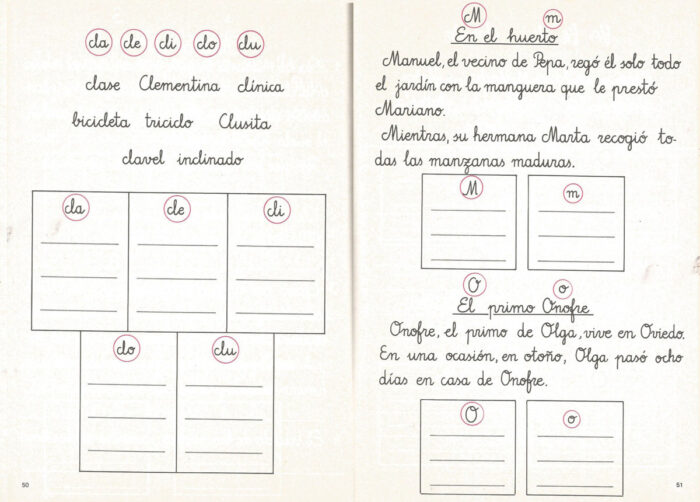 cla cle cli clo clu

clase Clementina clínica

bicicleta triciclo Clusita

clavel inclinado

cla

____

____

____

cle

____

____

____

cli

____

____

____

clo

____

____

____

clu

____

____

____

50

M m

En el huerto

Manuel, el vecino de Pepa, regó él solo todo el jardín con la manguera que le prestó Mariano.

Mientras, su hermana Marta recogió todas las manzanas maduras.

M

____

____

____

m

____

____

____

O o

El primo Onofre

Onofre, el primo de Olga, vive en Oviedo. En una ocasión, en otoño, Olga pasó ocho días en casa de Onofre.

O

____

____

____

o

____

____

____

51